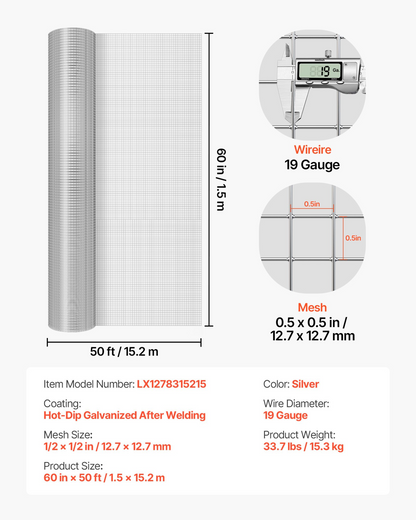 60 in / 1.5 m

50 ft / 15.2 m

19 Ga

Wireire
19 Gauge

0.5in

0.5in

Mesh
0.5 x 0.5 in /
12.7 x 12.7 mm

Item Model Number: LX1278315215

Coating:
Hot-Dip Galvanized After Welding

Mesh Size:
1/2 × 1/2 in / 12.7 × 12.7 mm

Product Size:
60 in × 50 ft / 1.5 × 15.2 m

Color: Silver

Wire Diameter:
19 Gauge

Product Weight:
33.7 lbs / 15.3 kg